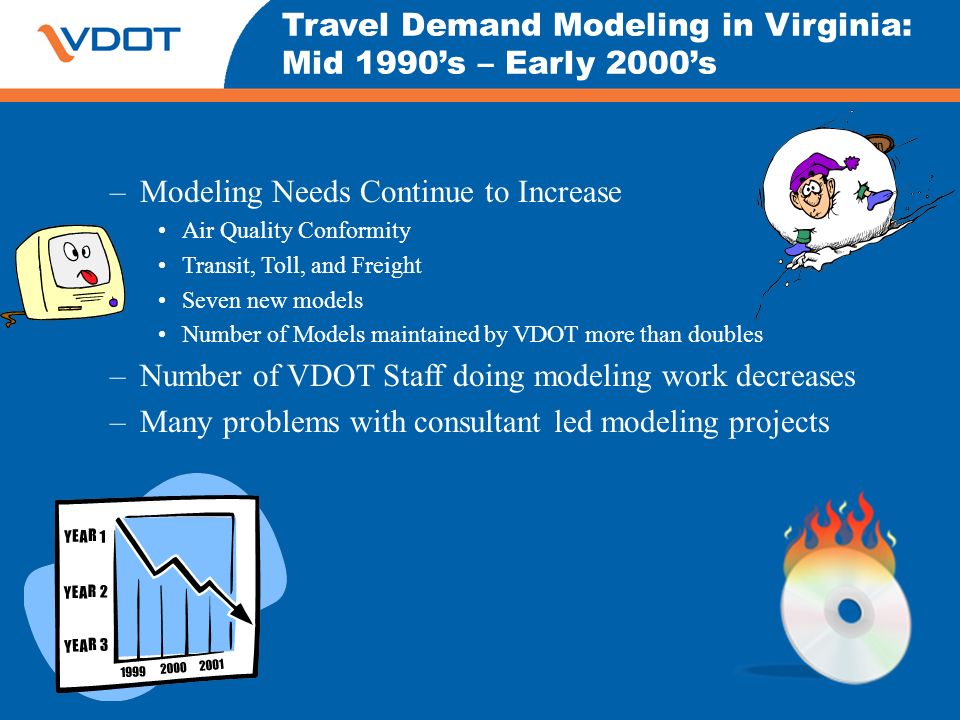 VDOT

Travel Demand Modeling in Virginia: Mid 1990's – Early 2000's

– Modeling Needs Continue to Increase
• Air Quality Conformity
• Transit, Toll, and Freight
• Seven new models
• Number of Models maintained by VDOT more than doubles
– Number of VDOT Staff doing modeling work decreases
– Many problems with consultant led modeling projects

YEAR 1
YEAR 2
YEAR 3
1999 2000 2001